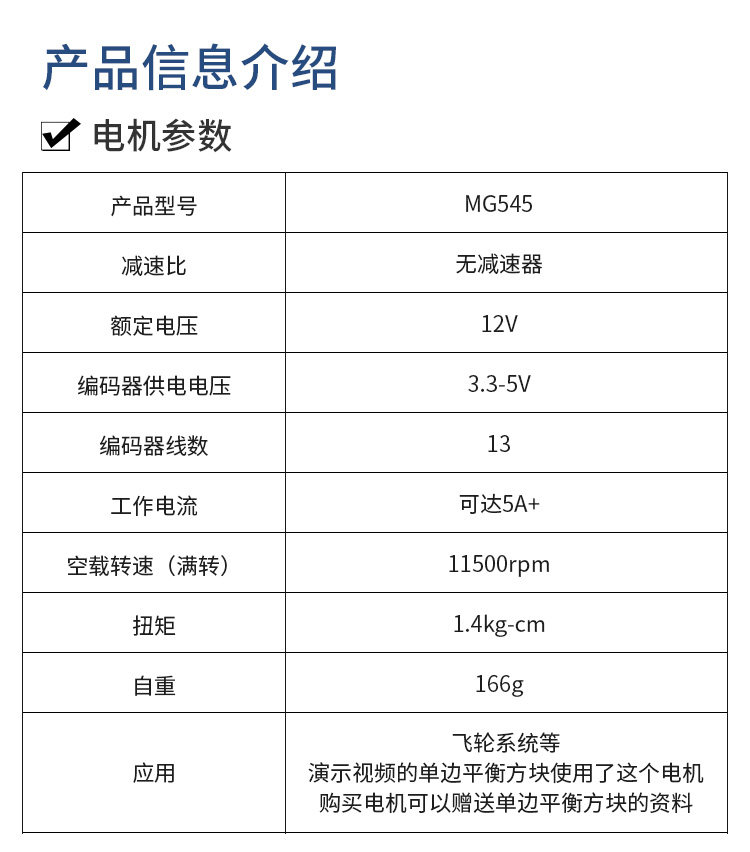 产品信息介绍

☑ 电机参数

| 产品型号 | MG545 |
|---|---|
| 减速比 | 无减速器 |
| 额定电压 | 12V |
| 编码器供电电压 | 3.3-5V |
| 编码器线数 | 13 |
| 工作电流 | 可达5A+ |
| 空载转速（满转） | 11500rpm |
| 扭矩 | 1.4kg-cm |
| 自重 | 166g |
| 应用 | 飞轮系统等 演示视频的单边平衡方块使用了这个电机 购买电机可以赠送单边平衡方块的资料 |